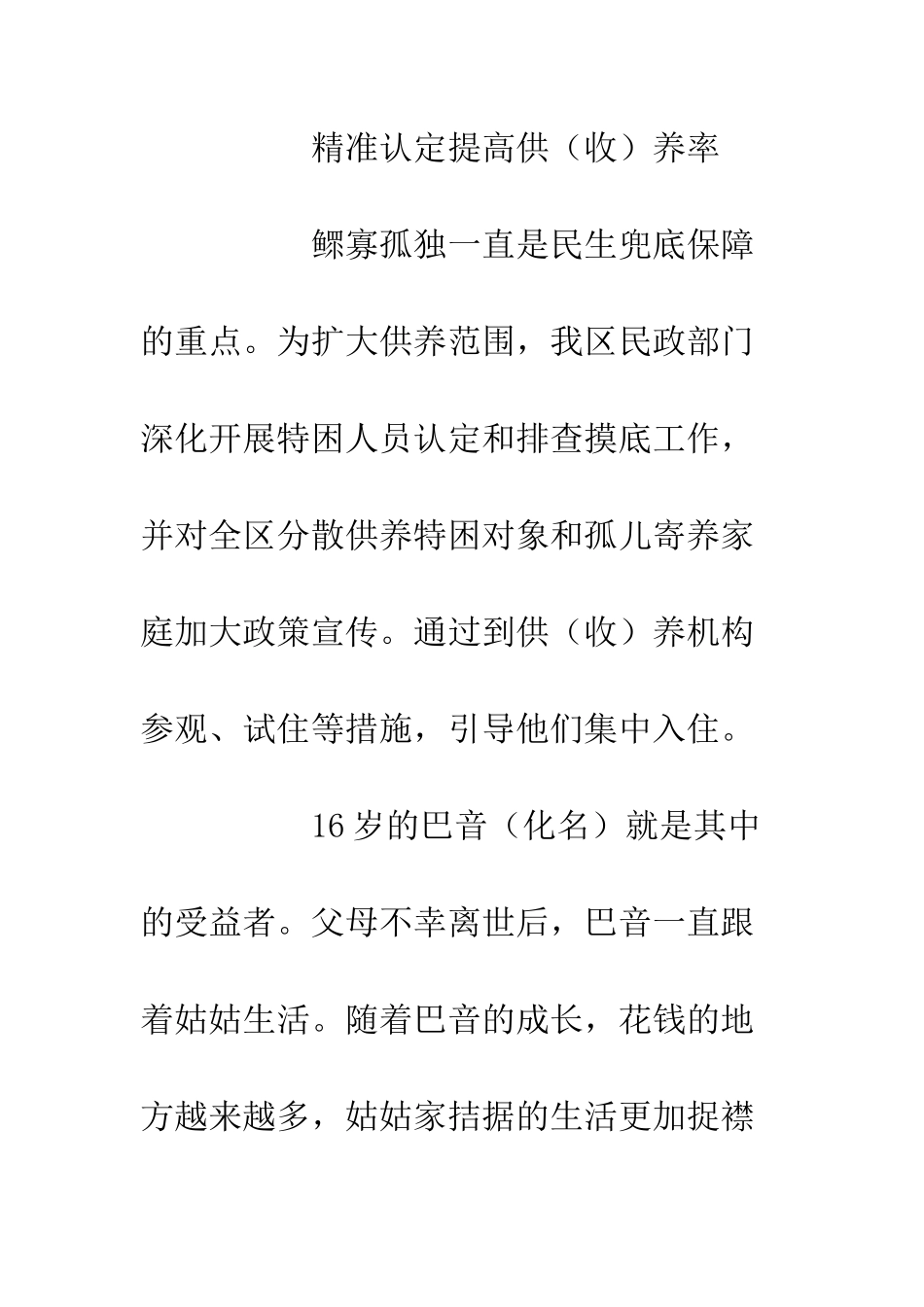 精准认定提高供（收）养率

鳏寡孤独一直是民生兜底保障的重点。为扩大供养范围，我区民政部门深化开展特困人员认定和排查摸底工作，并对全区分散供养特困对象和孤儿寄养家庭加大政策宣传。通过到供（收）养机构参观、试住等措施，引导他们集中入住。

16岁的巴音（化名）就是其中的受益者。父母不幸离世后，巴音一直跟着姑姑生活。随着巴音的成长，花钱的地方越来越多，姑姑家拮据的生活更加捉襟